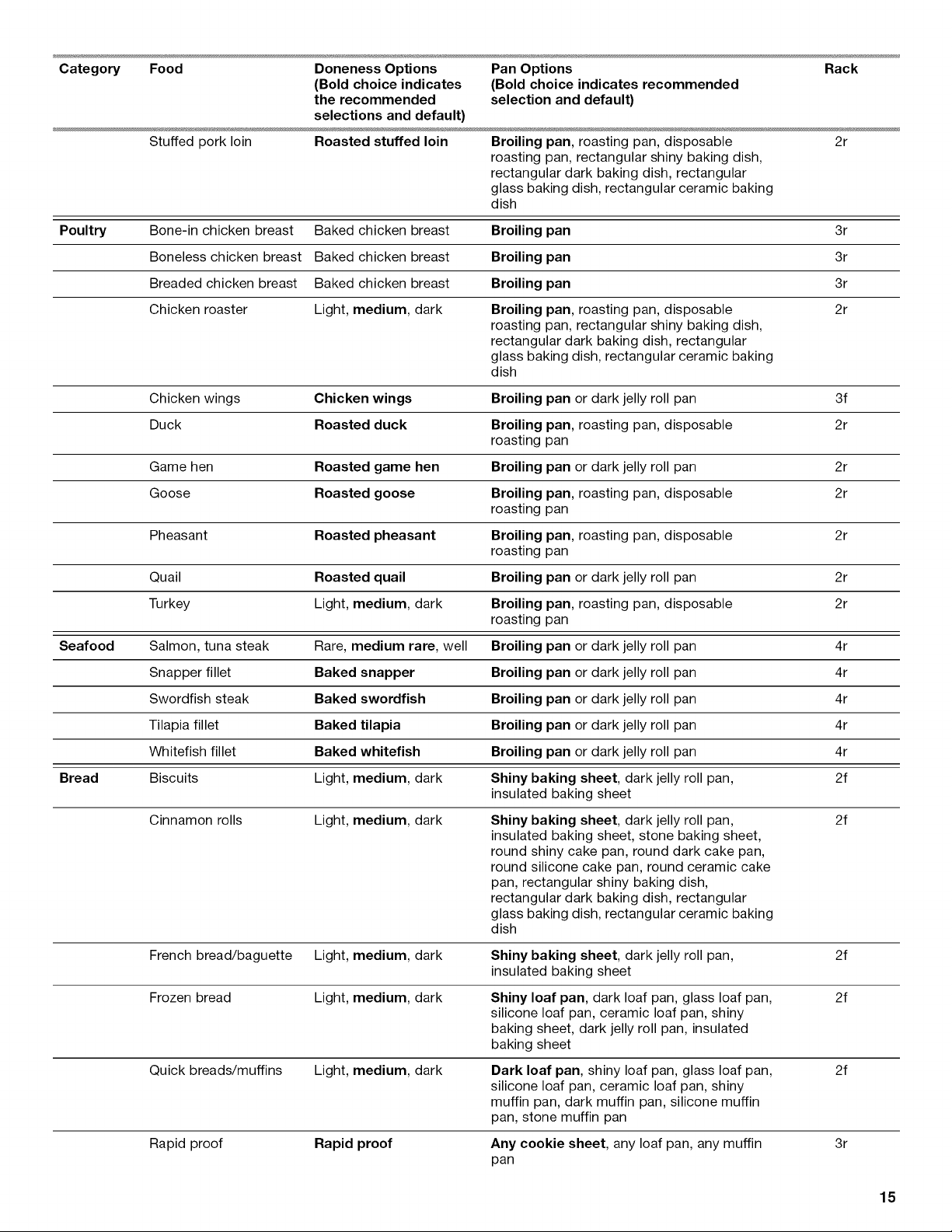 | Category | Food | Doneness Options (Bold choice indicates the recommended selections and default) | Pan Options (Bold choice indicates recommended selection and default) | Rack |
|---|---|---|---|---|
| | Stuffed pork loin | Roasted stuffed loin | Broiling pan, roasting pan, disposable roasting pan, rectangular shiny baking dish, rectangular dark baking dish, rectangular glass baking dish, rectangular ceramic baking dish | 2r |
| Poultry | Bone-in chicken breast | Baked chicken breast | Broiling pan | 3r |
| | Boneless chicken breast | Baked chicken breast | Broiling pan | 3r |
| | Breaded chicken breast | Baked chicken breast | Broiling pan | 3r |
| | Chicken roaster | Light, medium, dark | Broiling pan, roasting pan, disposable roasting pan, rectangular shiny baking dish, rectangular dark baking dish, rectangular glass baking dish, rectangular ceramic baking dish | 2r |
| | Chicken wings | Chicken wings | Broiling pan or dark jelly roll pan | 3f |
| | Duck | Roasted duck | Broiling pan, roasting pan, disposable roasting pan | 2r |
| | Game hen | Roasted game hen | Broiling pan or dark jelly roll pan | 2r |
| | Goose | Roasted goose | Broiling pan, roasting pan, disposable roasting pan | 2r |
| | Pheasant | Roasted pheasant | Broiling pan, roasting pan, disposable roasting pan | 2r |
| | Quail | Roasted quail | Broiling pan or dark jelly roll pan | 2r |
| | Turkey | Light, medium, dark | Broiling pan, roasting pan, disposable roasting pan | 2r |
| Seafood | Salmon, tuna steak | Rare, medium rare, well | Broiling pan or dark jelly roll pan | 4r |
| | Snapper fillet | Baked snapper | Broiling pan or dark jelly roll pan | 4r |
| | Swordfish steak | Baked swordfish | Broiling pan or dark jelly roll pan | 4r |
| | Tilapia fillet | Baked tilapia | Broiling pan or dark jelly roll pan | 4r |
| | Whitefish fillet | Baked whitefish | Broiling pan or dark jelly roll pan | 4r |
| Bread | Biscuits | Light, medium, dark | Shiny baking sheet, dark jelly roll pan, insulated baking sheet | 2f |
| | Cinnamon rolls | Light, medium, dark | Shiny baking sheet, dark jelly roll pan, insulated baking sheet, stone baking sheet, round shiny cake pan, round dark cake pan, round silicone cake pan, round ceramic cake pan, rectangular shiny baking dish, rectangular dark baking dish, rectangular glass baking dish, rectangular ceramic baking dish | 2f |
| | French bread/baguette | Light, medium, dark | Shiny baking sheet, dark jelly roll pan, insulated baking sheet | 2f |
| | Frozen bread | Light, medium, dark | Shiny loaf pan, dark loaf pan, glass loaf pan, silicone loaf pan, ceramic loaf pan, shiny baking sheet, dark jelly roll pan, insulated baking sheet | 2f |
| | Quick breads/muffins | Light, medium, dark | Dark loaf pan, shiny loaf pan, glass loaf pan, silicone loaf pan, ceramic loaf pan, shiny muffin pan, dark muffin pan, silicone muffin pan, stone muffin pan | 2f |
| | Rapid proof | Rapid proof | Any cookie sheet, any loaf pan, any muffin pan | 3r |

15